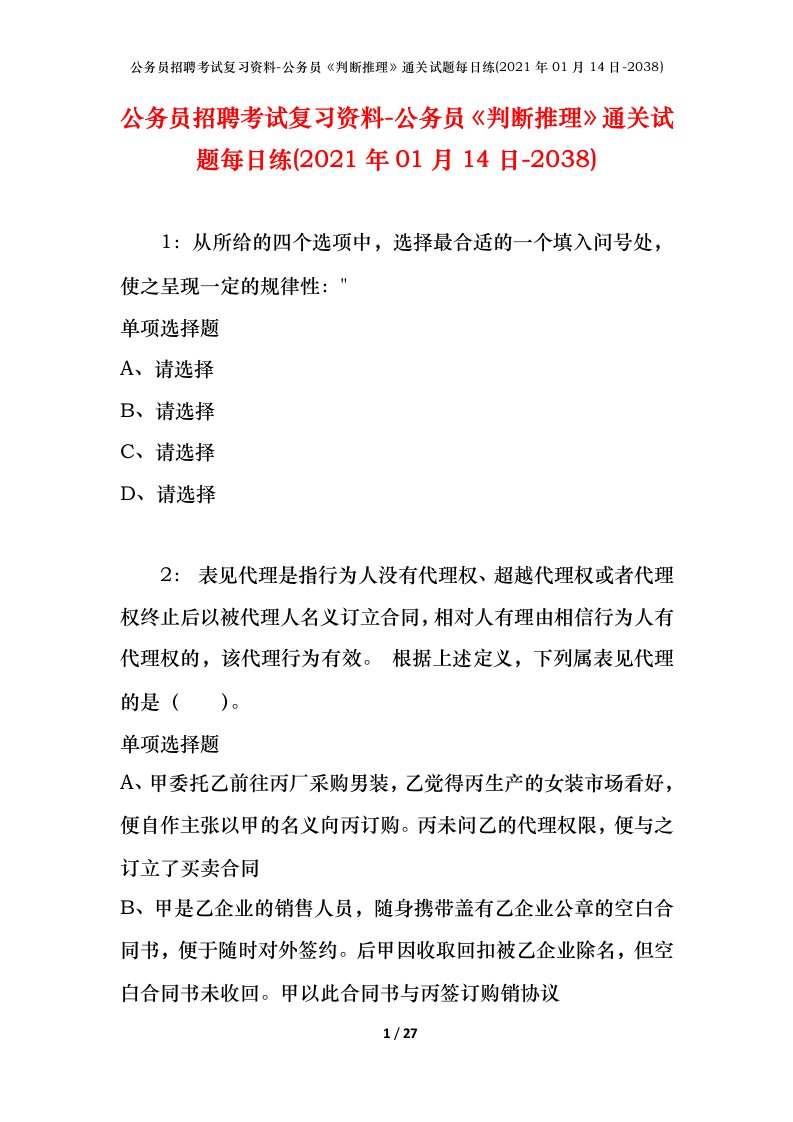 公务员招聘考试复习资料-公务员《判断推理》通关试题每日练(2021 年 01 月 14 日-2038)

公务员招聘考试复习资料-公务员《判断推理》通关试题每日练(2021 年 01 月 14 日-2038)

1：从所给的四个选项中，选择最合适的一个填入问号处，使之呈现一定的规律性："

单项选择题

A、请选择

B、请选择

C、请选择

D、请选择

2： 表见代理是指行为人没有代理权、超越代理权或者代理权终止后以被代理人名义订立合同，相对人有理由相信行为人有代理权的，该代理行为有效。 根据上述定义，下列属表见代理的是（　　）。

单项选择题

A、甲委托乙前往丙厂采购男装，乙觉得丙生产的女装市场看好，便自作主张以甲的名义向丙订购。丙未问乙的代理权限，便与之订立了买卖合同

B、甲是乙企业的销售人员，随身携带盖有乙企业公章的空白合同书，便于随时对外签约。后甲因收取回扣被乙企业除名，但空白合同书未收回。甲以此合同书与丙签订购销协议

1 / 27